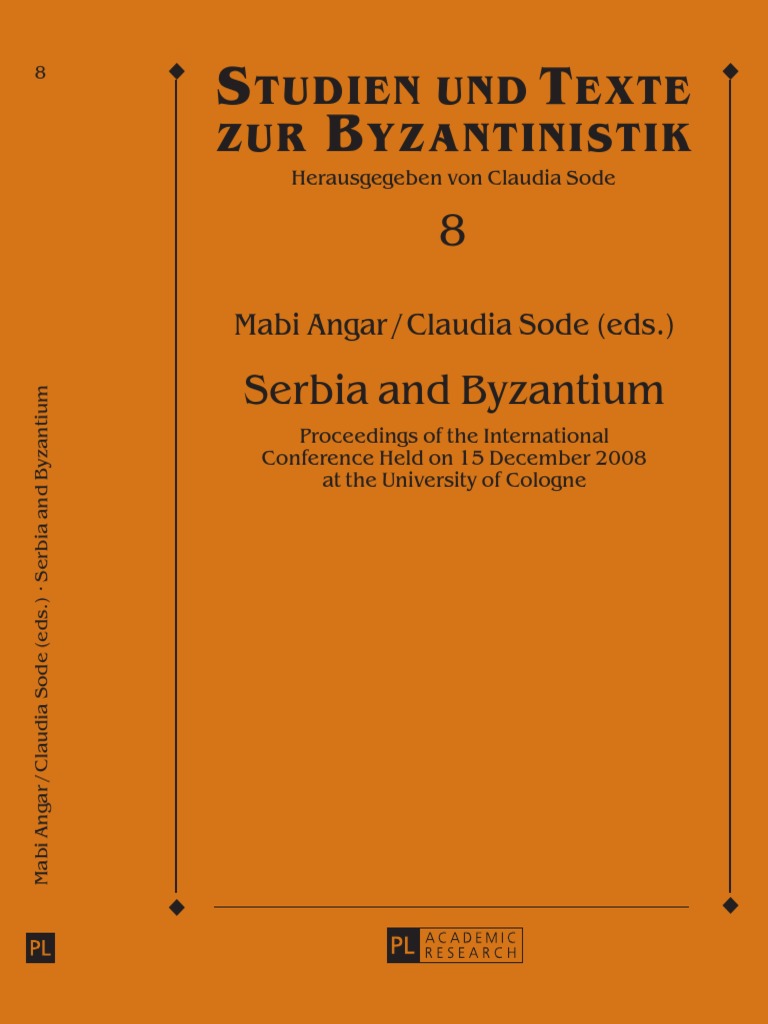 8

Mabi Angar / Claudia Sode (eds.) · Serbia and Byzantium

PL

STUDIEN UND TEXTE ZUR BYZANTINISTIK

Herausgegeben von Claudia Sode

8

Mabi Angar / Claudia Sode (eds.)

Serbia and Byzantium

Proceedings of the International Conference Held on 15 December 2008 at the University of Cologne

PL ACADEMIC RESEARCH